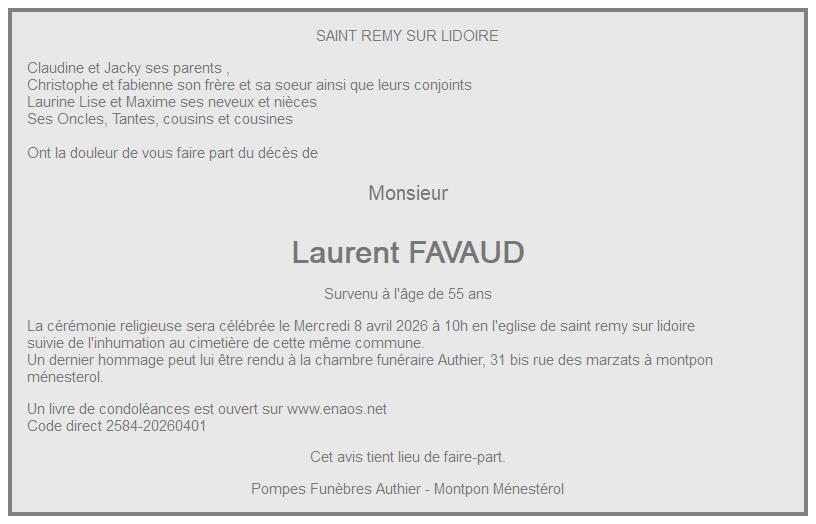 SAINT REMY SUR LIDOIRE

Claudine et Jacky ses parents ,
Christophe et fabienne son frère et sa soeur ainsi que leurs conjoints
Laurine Lise et Maxime ses neveux et nièces
Ses Oncles, Tantes, cousins et cousines

Ont la douleur de vous faire part du décès de

Monsieur

Laurent FAVAUD

Survenu à l'âge de 55 ans

La cérémonie religieuse sera célébrée le Mercredi 8 avril 2026 à 10h en l'eglise de saint remy sur lidoire suivie de l'inhumation au cimetière de cette même commune.
Un dernier hommage peut lui être rendu à la chambre funéraire Authier, 31 bis rue des marzats à montpon ménesterol.

Un livre de condoléances est ouvert sur www.enaos.net
Code direct 2584-20260401

Cet avis tient lieu de faire-part.

Pompes Funèbres Authier - Montpon Ménestérol